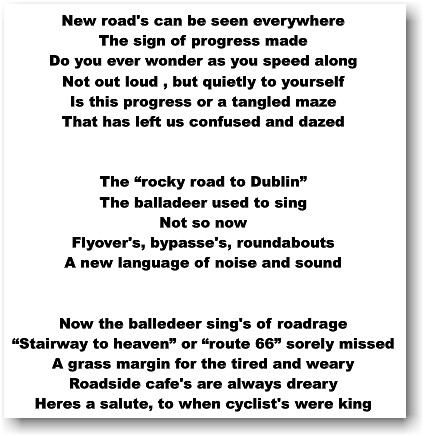 New road's can be seen everywhere
The sign of progress made
Do you ever wonder as you speed along
Not out loud , but quietly to yourself
Is this progress or a tangled maze
That has left us confused and dazed

The "rocky road to Dublin"
The balladeer used to sing
Not so now
Flyover's, bypasse's, roundabouts
A new language of noise and sound

Now the balledeer sing's of roadrage
"Stairway to heaven" or "route 66" sorely missed
A grass margin for the tired and weary
Roadside cafe's are always dreary
Heres a salute, to when cyclist's were king